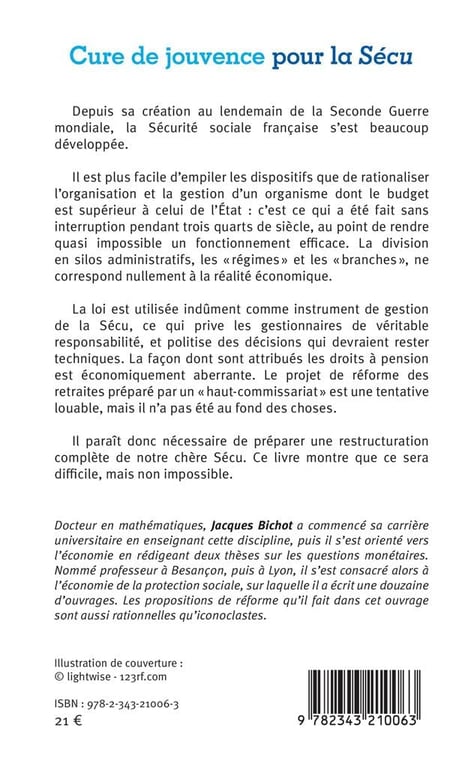 Cure de jouvence pour la Sécu

Depuis sa création au lendemain de la Seconde Guerre mondiale, la Sécurité sociale française s'est beaucoup développée.

Il est plus facile d'empiler les dispositifs que de rationaliser l'organisation et la gestion d'un organisme dont le budget est supérieur à celui de l'État : c'est ce qui a été fait sans interruption pendant trois quarts de siècle, au point de rendre quasi impossible un fonctionnement efficace. La division en silos administratifs, les « régimes » et les « branches », ne correspond nullement à la réalité économique.

La loi est utilisée indûment comme instrument de gestion de la Sécu, ce qui prive les gestionnaires de véritable responsabilité, et politise des décisions qui devraient rester techniques. La façon dont sont attribués les droits à pension est économiquement aberrante. Le projet de réforme des retraites préparé par un « haut-commissariat » est une tentative louable, mais il n'a pas été au fond des choses.

Il paraît donc nécessaire de préparer une restructuration complète de notre chère Sécu. Ce livre montre que ce sera difficile, mais non impossible.

Docteur en mathématiques, Jacques Bichot a commencé sa carrière universitaire en enseignant cette discipline, puis il s'est orienté vers l'économie en rédigeant deux thèses sur les questions monétaires. Nommé professeur à Besançon, puis à Lyon, il s'est consacré alors à l'économie de la protection sociale, sur laquelle il a écrit une douzaine d'ouvrages. Les propositions de réforme qu'il fait dans cet ouvrage sont aussi rationnelles qu'iconoclastes.

Illustration de couverture :
© lightwise - 123rf.com

ISBN : 978-2-343-21006-3
21 €

9 782343 210063